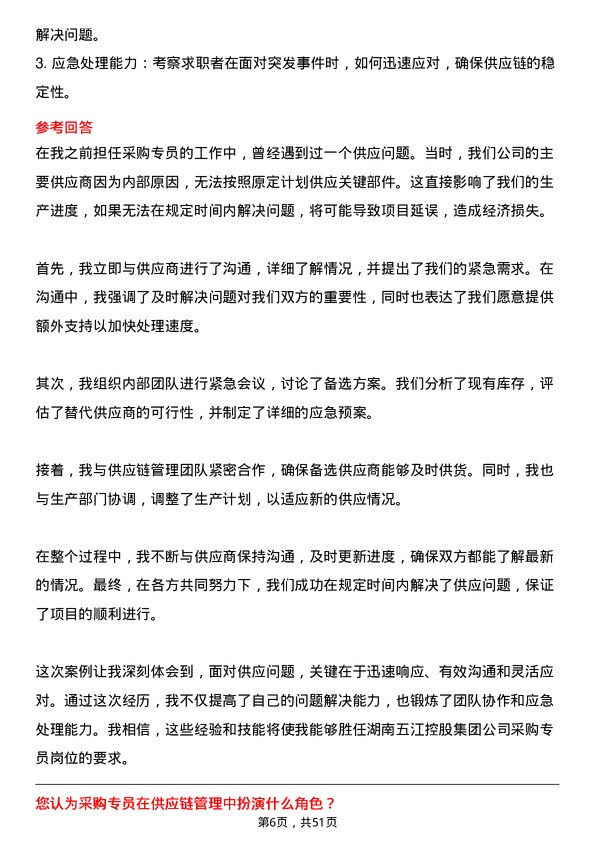 解决问题。
3. 应急处理能力：考察求职者在面对突发事件时，如何迅速应对，确保供应链的稳定性。

参考回答
在我之前担任采购专员的工作中，曾经遇到过一个供应问题。当时，我们公司的主要供应商因为内部原因，无法按照原定计划供应关键部件。这直接影响了我们的生产进度，如果无法在规定时间内解决问题，将可能导致项目延误，造成经济损失。

首先，我立即与供应商进行了沟通，详细了解情况，并提出了我们的紧急需求。在沟通中，我强调了及时解决问题对我们双方的重要性，同时也表达了我们愿意提供额外支持以加快处理速度。

其次，我组织内部团队进行紧急会议，讨论了备选方案。我们分析了现有库存，评估了替代供应商的可行性，并制定了详细的应急预案。

接着，我与供应链管理团队紧密合作，确保备选供应商能够及时供货。同时，我也与生产部门协调，调整了生产计划，以适应新的供应情况。

在整个过程中，我不断与供应商保持沟通，及时更新进度，确保双方都能了解最新的情况。最终，在各方共同努力下，我们成功在规定时间内解决了供应问题，保证了项目的顺利进行。

这次案例让我深刻体会到，面对供应问题，关键在于迅速响应、有效沟通和灵活应对。通过这次经历，我不仅提高了自己的问题解决能力，也锻炼了团队协作和应急处理能力。我相信，这些经验和技能将使我能够胜任湖南五江控股集团公司采购专员岗位的要求。

您认为采购专员在供应链管理中扮演什么角色？
第6页，共51页